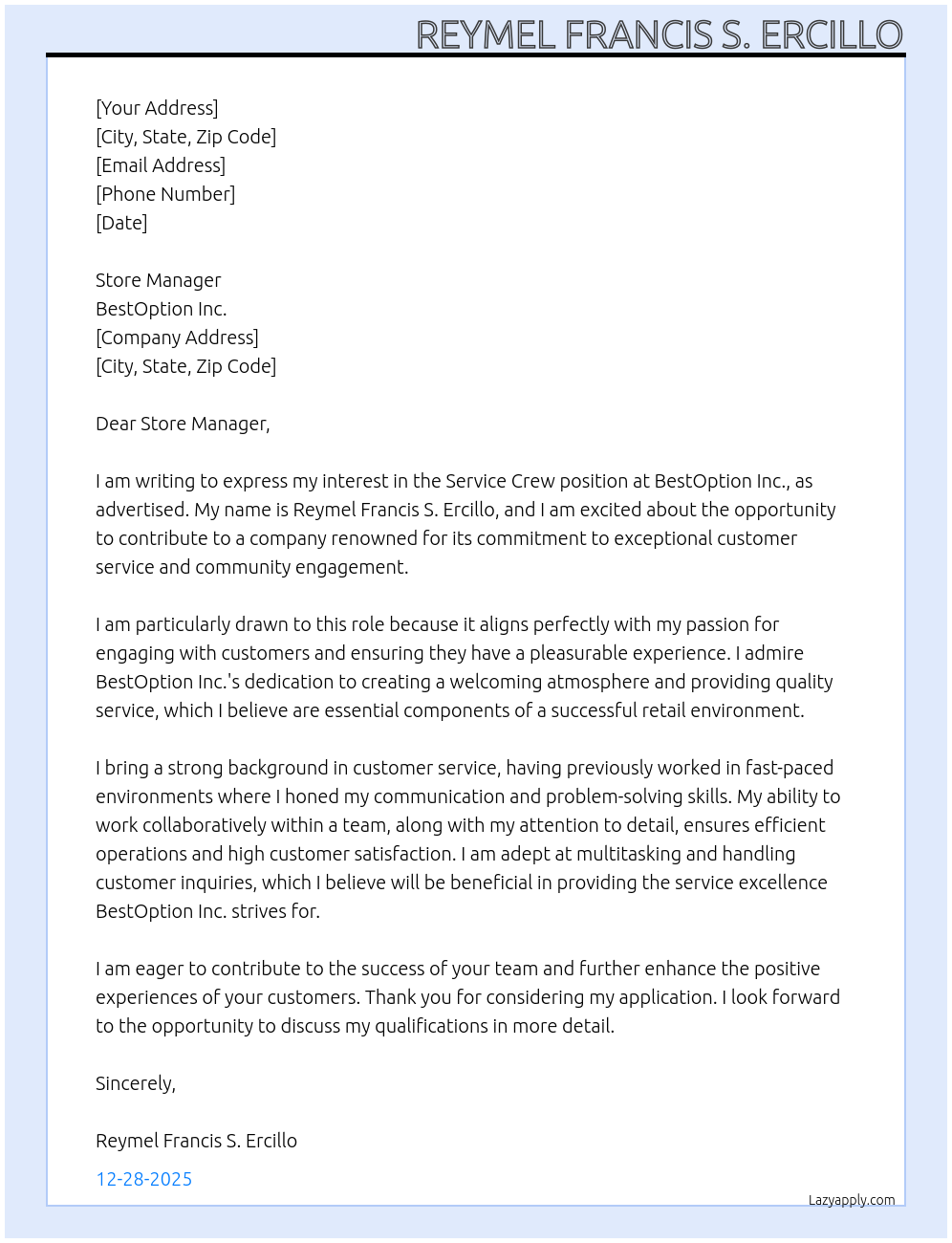 REYMEL FRANCIS S. ERCILLO

[Your Address]
[City, State, Zip Code]
[Email Address]
[Phone Number]
[Date]

Store Manager
BestOption Inc.
[Company Address]
[City, State, Zip Code]

Dear Store Manager,

I am writing to express my interest in the Service Crew position at BestOption Inc., as advertised. My name is Reymel Francis S. Ercillo, and I am excited about the opportunity to contribute to a company renowned for its commitment to exceptional customer service and community engagement.

I am particularly drawn to this role because it aligns perfectly with my passion for engaging with customers and ensuring they have a pleasurable experience. I admire BestOption Inc.'s dedication to creating a welcoming atmosphere and providing quality service, which I believe are essential components of a successful retail environment.

I bring a strong background in customer service, having previously worked in fast-paced environments where I honed my communication and problem-solving skills. My ability to work collaboratively within a team, along with my attention to detail, ensures efficient operations and high customer satisfaction. I am adept at multitasking and handling customer inquiries, which I believe will be beneficial in providing the service excellence BestOption Inc. strives for.

I am eager to contribute to the success of your team and further enhance the positive experiences of your customers. Thank you for considering my application. I look forward to the opportunity to discuss my qualifications in more detail.

Sincerely,

Reymel Francis S. Ercillo

12-28-2025

Lazyapply.com